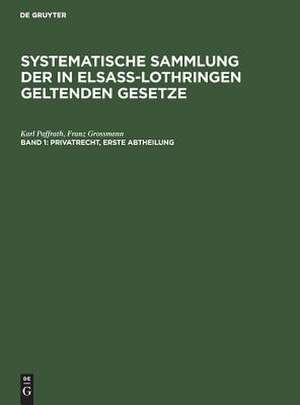 DE GRUYTER

SYSTEMATISCHE SAMMLUNG DER IN ELSASS-LOTHRINGEN GELTENDEN GESETZE

Karl Paffrath, Franz Grossmann
BAND 1: PRIVATRECHT, ERSTE ABTHEILUNG

DE
G